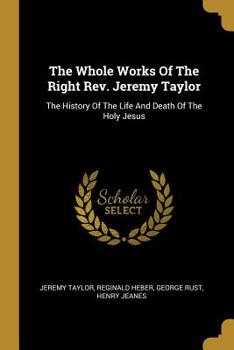 The Whole Works Of The Right Rev. Jeremy Taylor

The History Of The Life And Death Of The Holy Jesus

Scholar SELECT

JEREMY TAYLOR, REGINALD HEBER, GEORGE RUST, HENRY JEANES